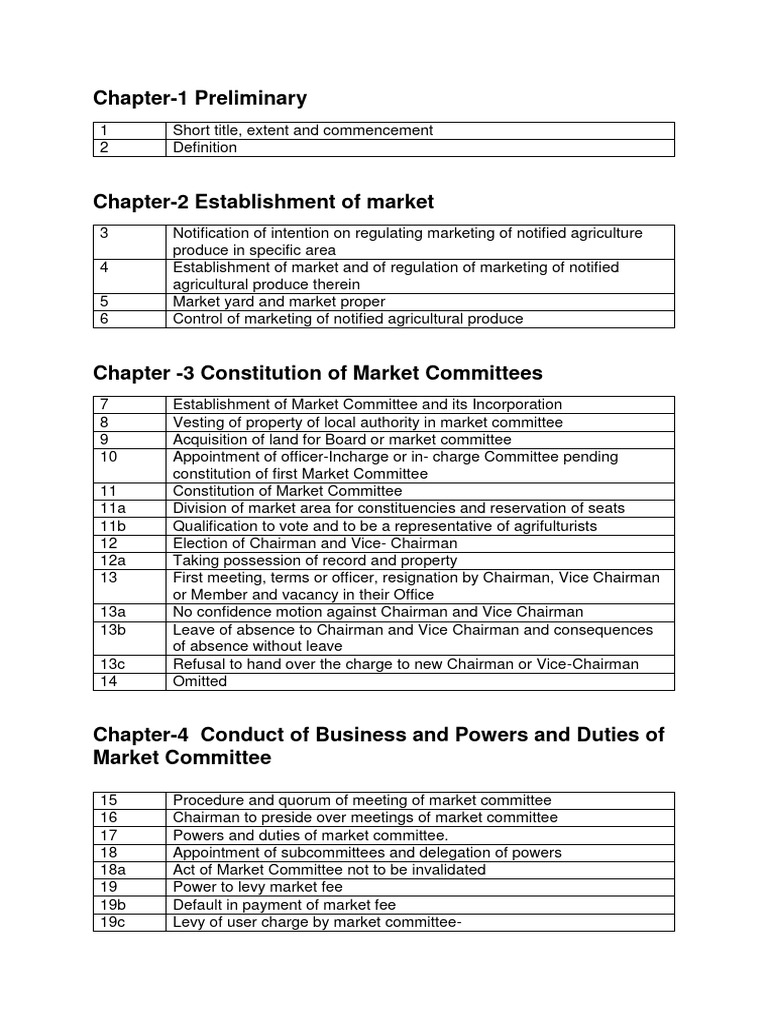 Chapter-1 Preliminary

| 1 | Short title, extent and commencement |
|---|---|
| 2 | Definition |

Chapter-2 Establishment of market

| 3 | Notification of intention on regulating marketing of notified agriculture produce in specific area |
|---|---|
| 4 | Establishment of market and of regulation of marketing of notified agricultural produce therein |
| 5 | Market yard and market proper |
| 6 | Control of marketing of notified agricultural produce |

Chapter -3 Constitution of Market Committees

| 7 | Establishment of Market Committee and its Incorporation |
|---|---|
| 8 | Vesting of property of local authority in market committee |
| 9 | Acquisition of land for Board or market committee |
| 10 | Appointment of officer-Incharge or in- charge Committee pending constitution of first Market Committee |
| 11 | Constitution of Market Committee |
| 11a | Division of market area for constituencies and reservation of seats |
| 11b | Qualification to vote and to be a representative of agrifulturists |
| 12 | Election of Chairman and Vice- Chairman |
| 12a | Taking possession of record and property |
| 13 | First meeting, terms or officer, resignation by Chairman, Vice Chairman or Member and vacancy in their Office |
| 13a | No confidence motion against Chairman and Vice Chairman |
| 13b | Leave of absence to Chairman and Vice Chairman and consequences of absence without leave |
| 13c | Refusal to hand over the charge to new Chairman or Vice-Chairman |
| 14 | Omitted |

Chapter-4 Conduct of Business and Powers and Duties of Market Committee

| 15 | Procedure and quorum of meeting of market committee |
|---|---|
| 16 | Chairman to preside over meetings of market committee |
| 17 | Powers and duties of market committee. |
| 18 | Appointment of subcommittees and delegation of powers |
| 18a | Act of Market Committee not to be invalidated |
| 19 | Power to levy market fee |
| 19b | Default in payment of market fee |
| 19c | Levy of user charge by market committee- |